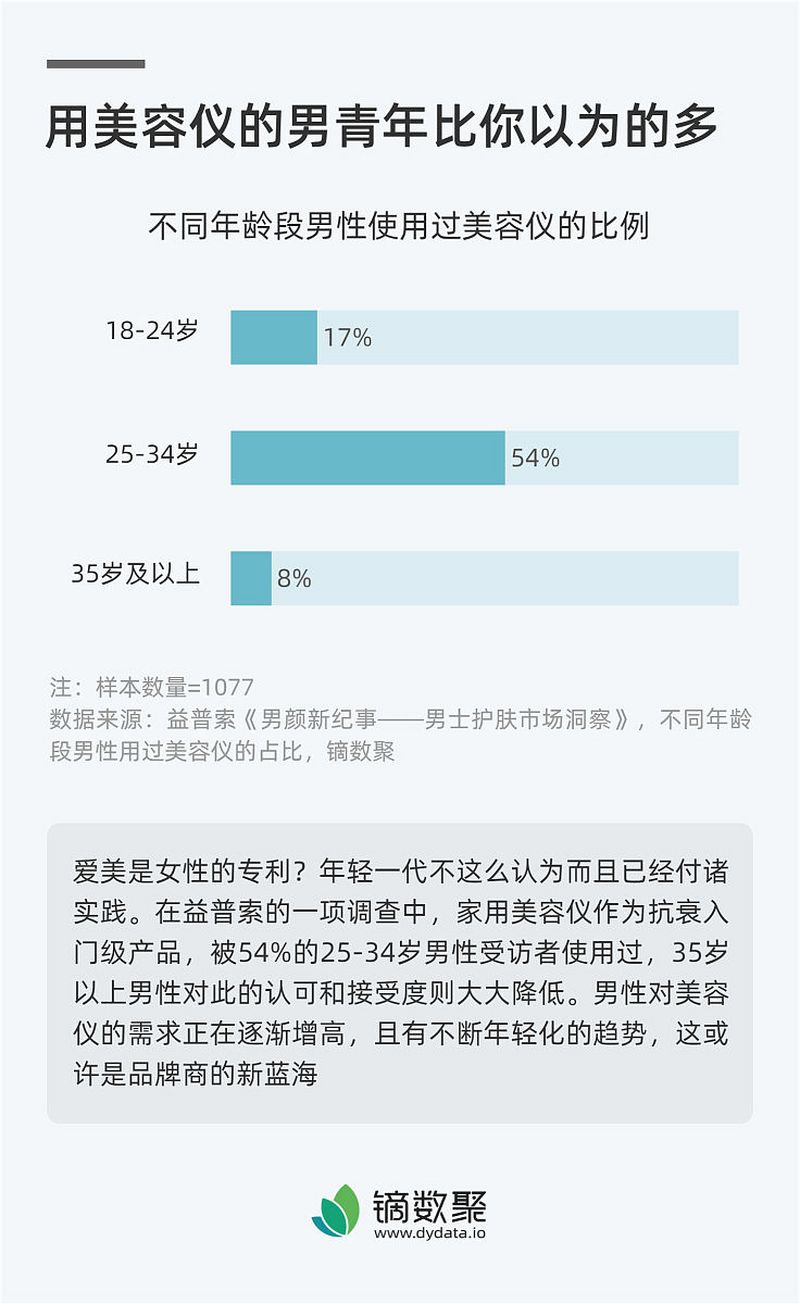 用美容仪的男青年比你以为的多

不同年龄段男性使用过美容仪的比例

18-24岁 17%

25-34岁 54%

35岁及以上 8%

注：样本数量=1077
数据来源：益普索《男颜新纪事——男士护肤市场洞察》，不同年龄段男性用过美容仪的占比，镝数聚

爱美是女性的专利？年轻一代不这么认为而且已经付诸实践。在益普索的一项调查中，家用美容仪作为抗衰入门级产品，被54%的25-34岁男性受访者使用过，35岁以上男性对此的认可和接受度则大大降低。男性对美容仪的需求正在逐渐增高，且有不断年轻化的趋势，这或许是品牌商的新蓝海

镝数聚
www.dydata.io